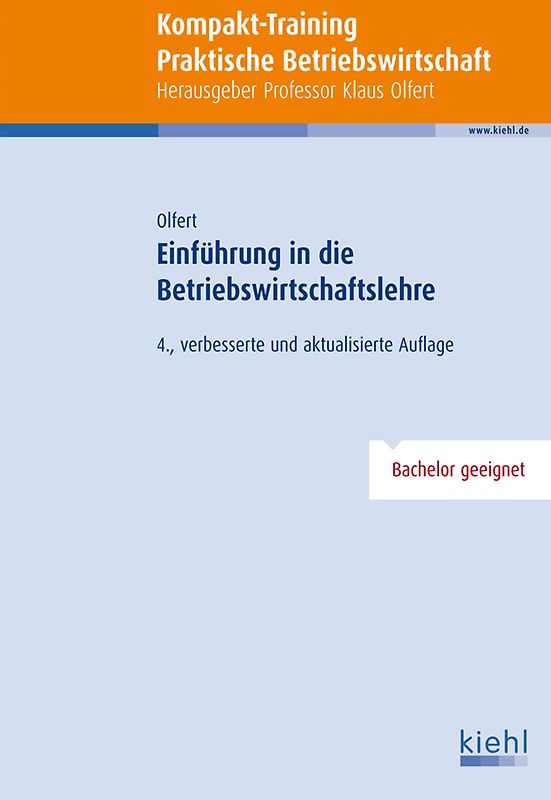 Kompakt-Training
Praktische Betriebswirtschaft
Herausgeber Professor Klaus Olfert

www.kiehl.de

Olfert

Einführung in die Betriebswirtschaftslehre

4., verbesserte und aktualisierte Auflage

Bachelor geeignet

kiehl